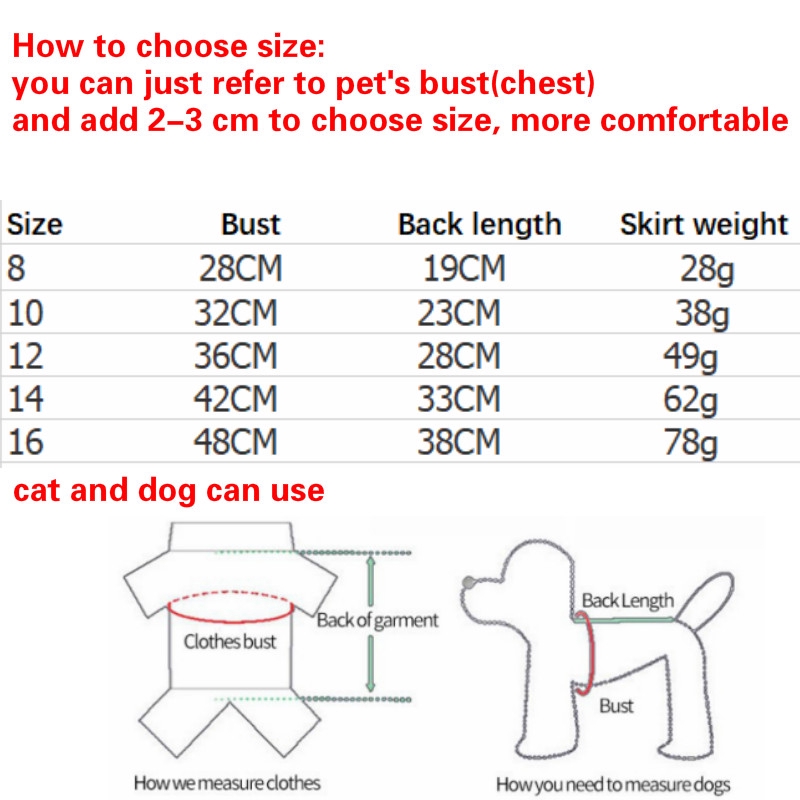 How to choose size:
you can just refer to pet's bust(chest)
and add 2–3 cm to choose size, more comfortable

| Size | Bust | Back length | Skirt weight |
|---|---|---|---|
| 8 | 28CM | 19CM | 28g |
| 10 | 32CM | 23CM | 38g |
| 12 | 36CM | 28CM | 49g |
| 14 | 42CM | 33CM | 62g |
| 16 | 48CM | 38CM | 78g |

cat and dog can use

Clothes bust
Back of garment
How we measure clothes

Back Length
Bust
How you need to measure dogs